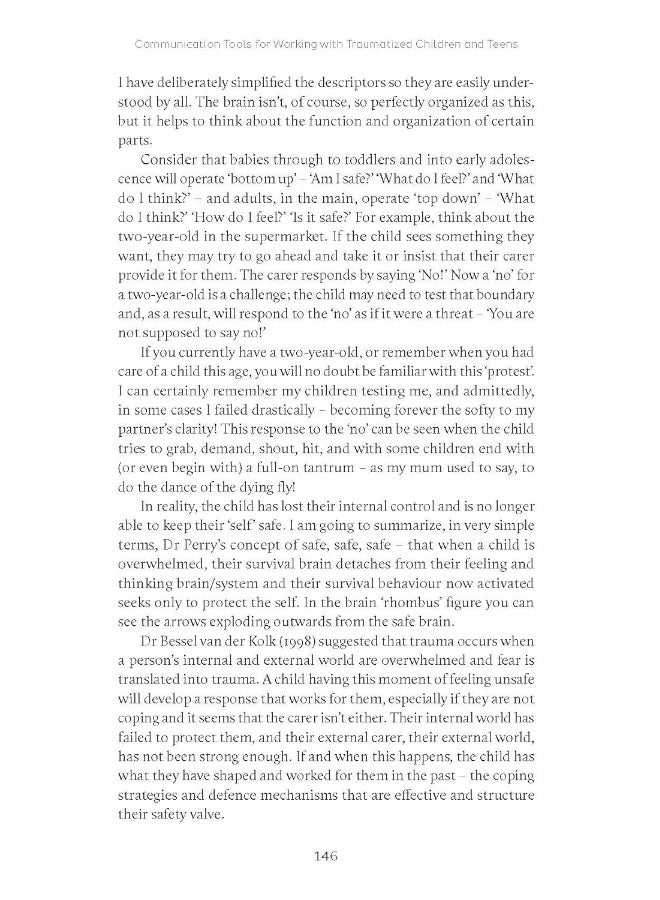 Communication Tools for Working with Traumatized Children and Teens

I have deliberately simplified the descriptors so they are easily understood by all. The brain isn't, of course, so perfectly organized as this, but it helps to think about the function and organization of certain parts.

Consider that babies through to toddlers and into early adolescence will operate 'bottom up' – 'Am I safe?' 'What do I feel?' and 'What do I think?' – and adults, in the main, operate 'top down' – 'What do I think?' 'How do I feel?' 'Is it safe?' For example, think about the two-year-old in the supermarket. If the child sees something they want, they may try to go ahead and take it or insist that their carer provide it for them. The carer responds by saying 'No!' Now a 'no' for a two-year-old is a challenge; the child may need to test that boundary and, as a result, will respond to the 'no' as if it were a threat – 'You are not supposed to say no!'

If you currently have a two-year-old, or remember when you had care of a child this age, you will no doubt be familiar with this 'protest'. I can certainly remember my children testing me, and admittedly, in some cases I failed drastically – becoming forever the softy to my partner's clarity! This response to the 'no' can be seen when the child tries to grab, demand, shout, hit, and with some children end with (or even begin with) a full-on tantrum – as my mum used to say, to do the dance of the dying fly!

In reality, the child has lost their internal control and is no longer able to keep their 'self' safe. I am going to summarize, in very simple terms, Dr Perry's concept of safe, safe, safe – that when a child is overwhelmed, their survival brain detaches from their feeling and thinking brain/system and their survival behaviour now activated seeks only to protect the self. In the brain 'rhombus' figure you can see the arrows exploding outwards from the safe brain.

Dr Bessel van der Kolk (1998) suggested that trauma occurs when a person's internal and external world are overwhelmed and fear is translated into trauma. A child having this moment of feeling unsafe will develop a response that works for them, especially if they are not coping and it seems that the carer isn't either. Their internal world has failed to protect them, and their external carer, their external world, has not been strong enough. If and when this happens, the child has what they have shaped and worked for them in the past – the coping strategies and defence mechanisms that are effective and structure their safety valve.

146